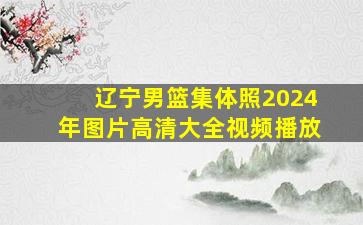 辽宁男篮集体照2024年图片高清大全视频播放